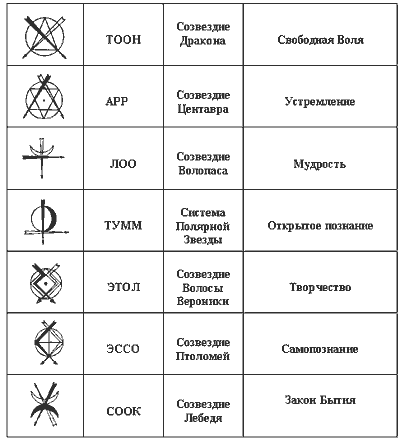 |  |  |  |  |
|---|---|---|---|
|  | ТООН | Созвездие Дракона | Свободная Воля |
|  | АРР | Созвездие Центавра | Устремление |
|  | ЛОО | Созвездие Волопаса | Мудрость |
|  | ТУММ | Система Полярной Звезды | Открытое познание |
|  | ЭТОЛ | Созвездие Волосы Вероники | Творчество |
|  | ЭССО | Созвездие Птоломей | Самопознание |
|  | СООК | Созвездие Лебедя | Закон Бытия |